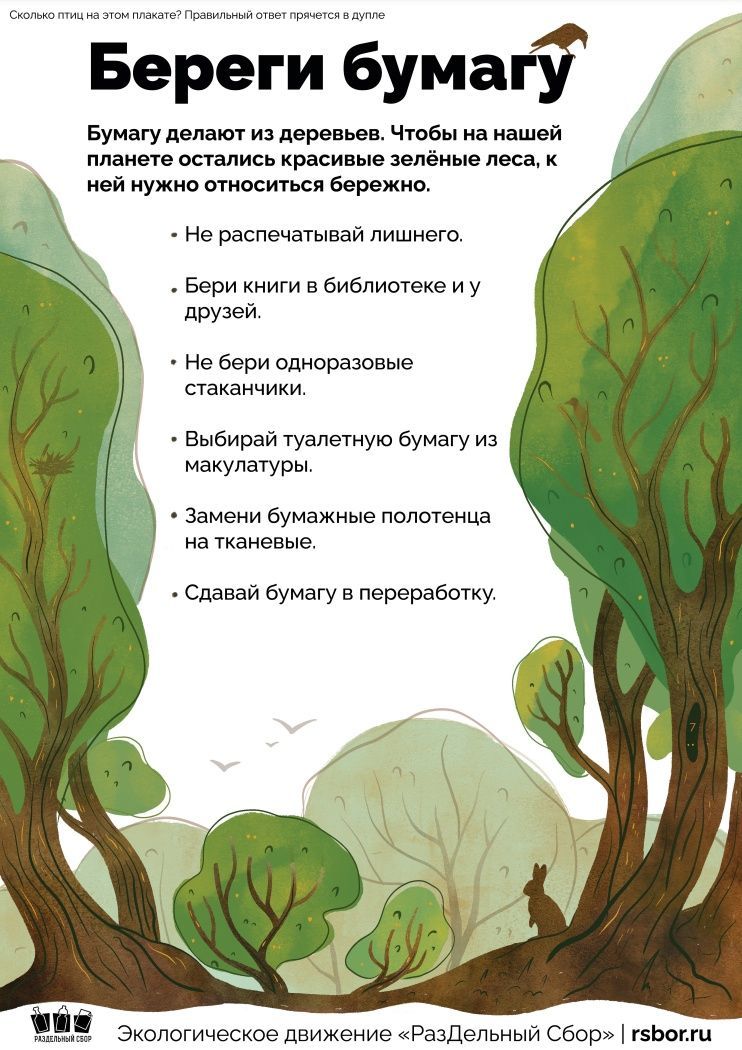 Сколько птиц на этом плакате? Правильный ответ прячется в дупле

Береги бумагу

Бумагу делают из деревьев. Чтобы на нашей планете остались красивые зелёные леса, к ней нужно относиться бережно.

• Не распечатывай лишнего.

• Бери книги в библиотеке и у друзей.

• Не бери одноразовые стаканчики.

• Выбирай туалетную бумагу из макулатуры.

• Замени бумажные полотенца на тканевые.

• Сдавай бумагу в переработку.

7

РАЗДЕЛЬНЫЙ СБОР

Экологическое движение «РазДельный Сбор» | rsbor.ru